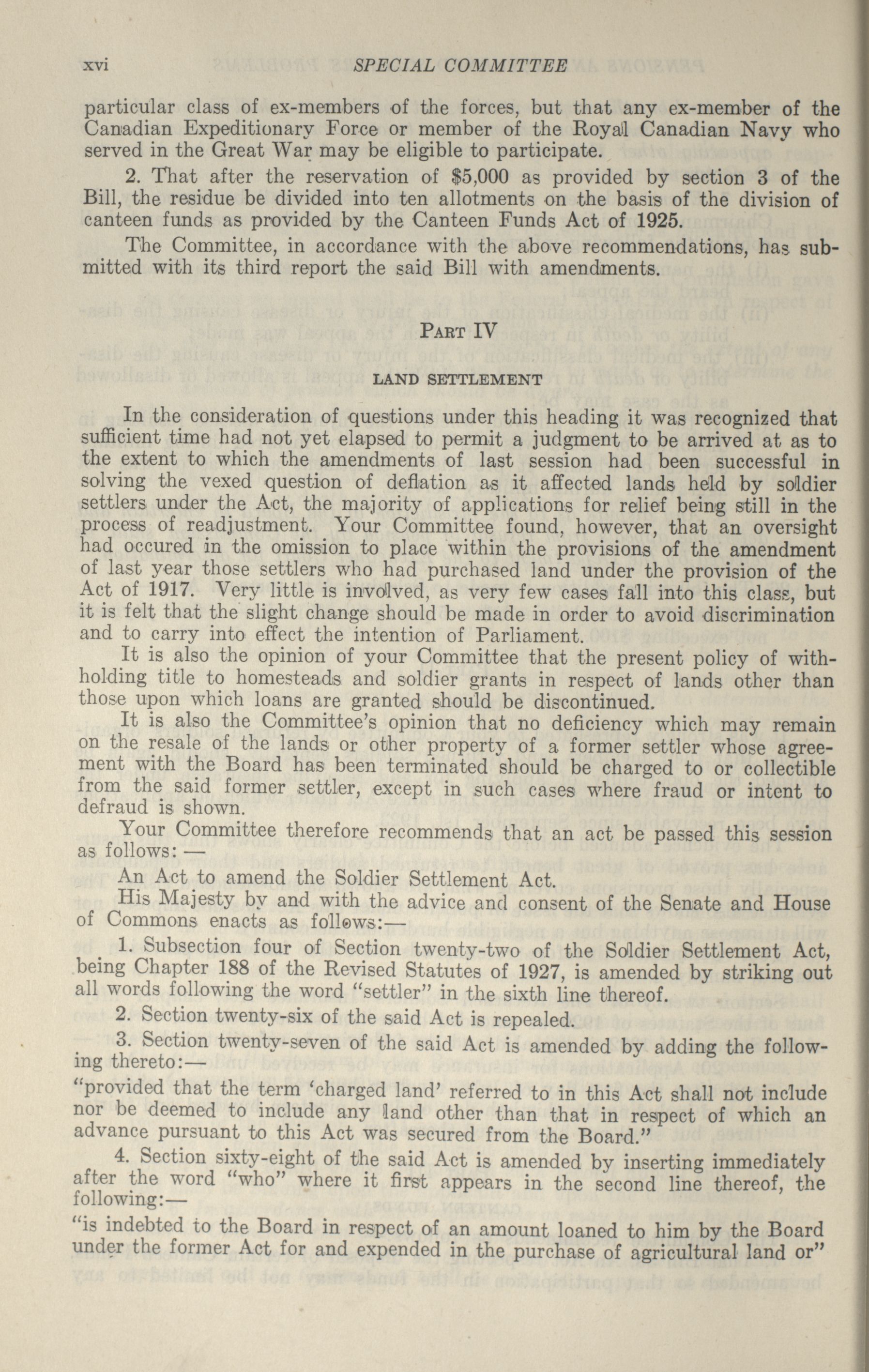 xvi SPECIAL COMMITTEE

particular class of ex-members of the forces, but that any ex-member of the Canadian Expeditionary Force or member of the Royal Canadian Navy who served in the Great War may be eligible to participate.

2. That after the reservation of \$5,000 as provided by section 3 of the Bill, the residue be divided into ten allotments on the basis of the division of canteen funds as provided by the Canteen Funds Act of 1925.

The Committee, in accordance with the above recommendations, has submitted with its third report the said Bill with amendments.

PART IV

LAND SETTLEMENT

In the consideration of questions under this heading it was recognized that sufficient time had not yet elapsed to permit a judgment to be arrived at as to the extent to which the amendments of last session had been successful in solving the vexed question of deflation as it affected lands held by soldier settlers under the Act, the majority of applications for relief being still in the process of readjustment. Your Committee found, however, that an oversight had occured in the omission to place within the provisions of the amendment of last year those settlers who had purchased land under the provision of the Act of 1917. Very little is involved, as very few cases fall into this class, but it is felt that the slight change should be made in order to avoid discrimination and to carry into effect the intention of Parliament.

It is also the opinion of your Committee that the present policy of withholding title to homesteads and soldier grants in respect of lands other than those upon which loans are granted should be discontinued.

It is also the Committee's opinion that no deficiency which may remain on the resale of the lands or other property of a former settler whose agreement with the Board has been terminated should be charged to or collectible from the said former settler, except in such cases where fraud or intent to defraud is shown.

Your Committee therefore recommends that an act be passed this session as follows: —

An Act to amend the Soldier Settlement Act.

His Majesty by and with the advice and consent of the Senate and House of Commons enacts as follows:—

1. Subsection four of Section twenty-two of the Soldier Settlement Act, being Chapter 188 of the Revised Statutes of 1927, is amended by striking out all words following the word "settler" in the sixth line thereof.

2. Section twenty-six of the said Act is repealed.

3. Section twenty-seven of the said Act is amended by adding the following thereto:—

"provided that the term 'charged land' referred to in this Act shall not include nor be deemed to include any land other than that in respect of which an advance pursuant to this Act was secured from the Board."

4. Section sixty-eight of the said Act is amended by inserting immediately after the word "who" where it first appears in the second line thereof, the following:—

"is indebted to the Board in respect of an amount loaned to him by the Board under the former Act for and expended in the purchase of agricultural land or"